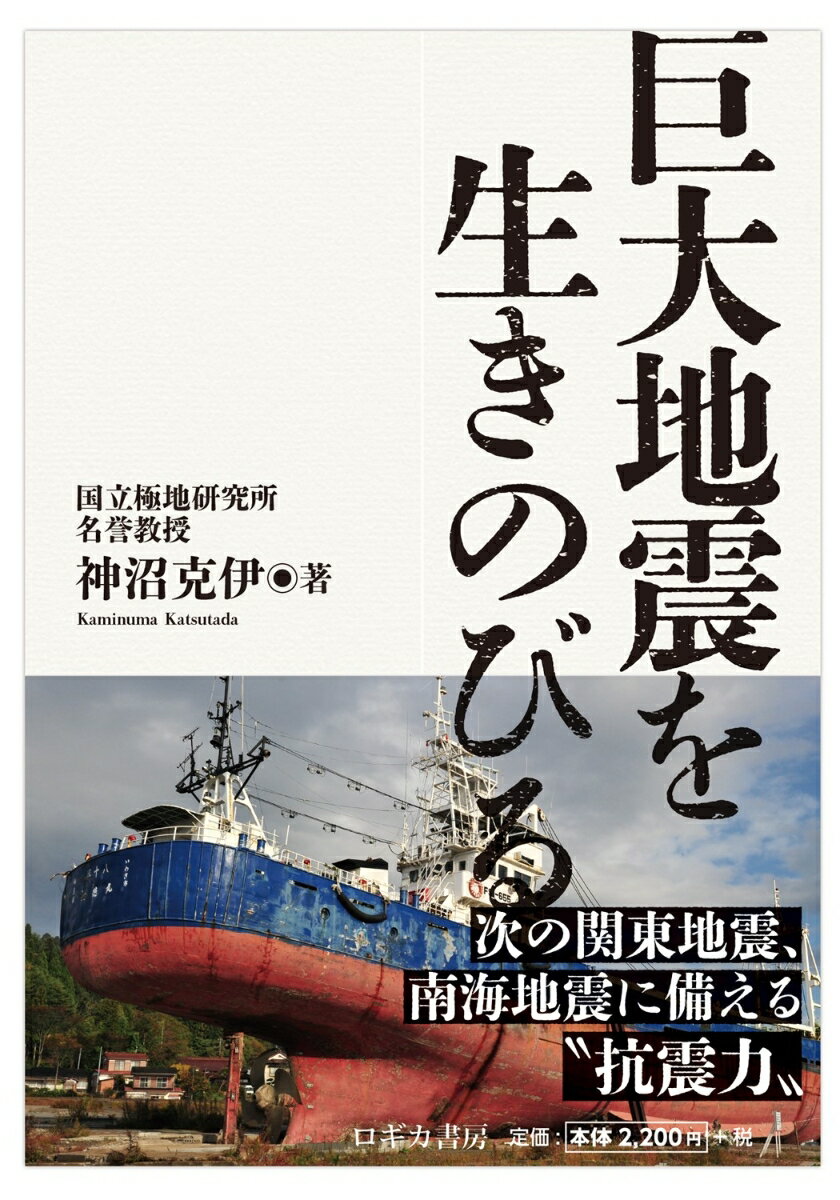 巨大地震を生きのびる

国立極地研究所
名誉教授
神沼克伊◉著
Kaminuma Katsutada

次の関東地震、
南海地震に備える
〝抗震力〟

ロギカ書房　定価：本体 2,200円＋税